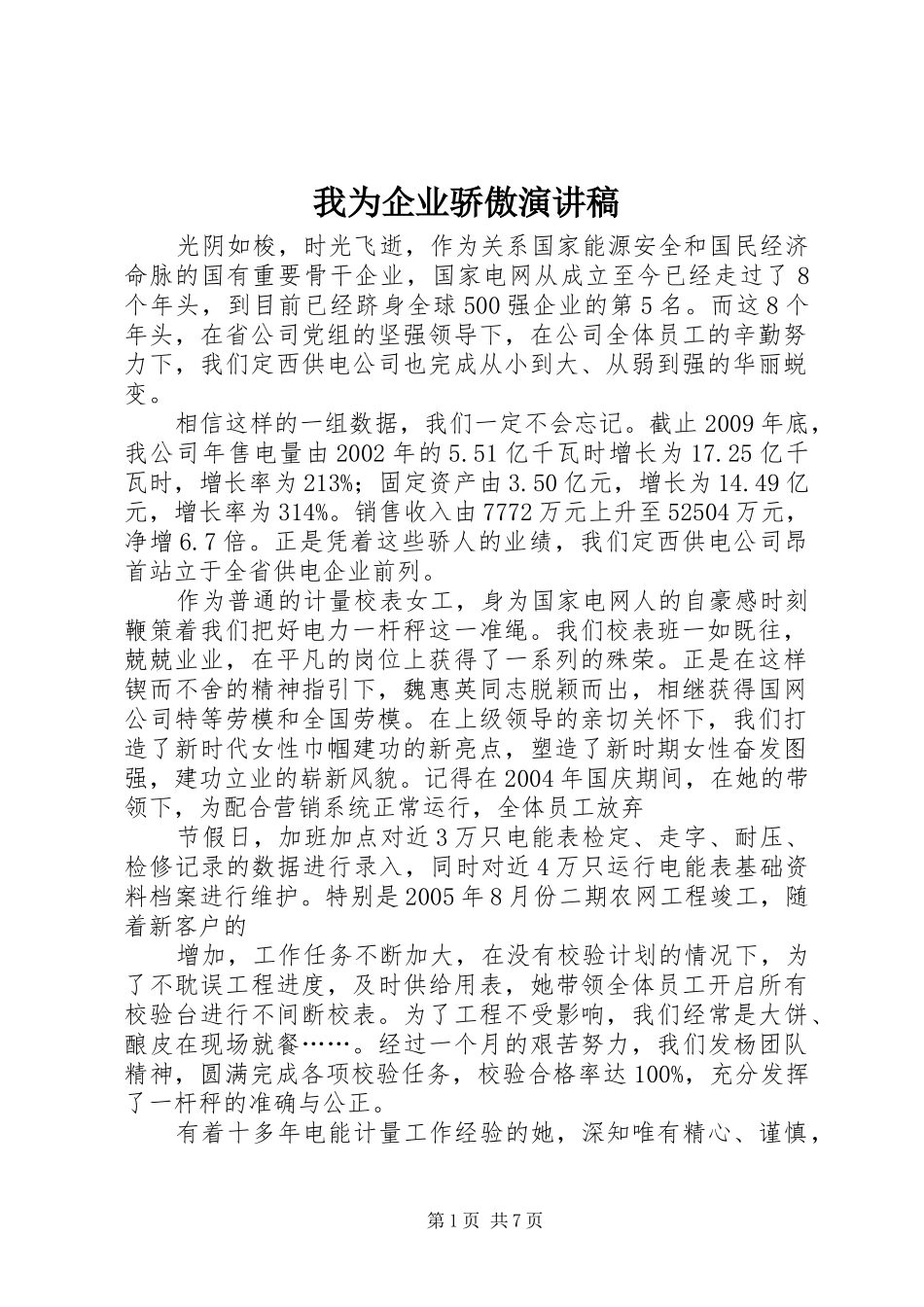 我为企业骄傲演讲稿

光阴如梭，时光飞逝，作为关系国家能源安全和国民经济命脉的国有重要骨干企业，国家电网从成立至今已经走过了8个年头，到目前已经跻身全球500强企业的第5名。而这8个年头，在省公司党组的坚强领导下，在公司全体员工的辛勤努力下，我们定西供电公司也完成从小到大、从弱到强的华丽蜕变。

相信这样的一组数据，我们一定不会忘记。截止2009年底，我公司年售电量由2002年的5.51亿千瓦时增长为17.25亿千瓦时，增长率为213%；固定资产由3.50亿元，增长为14.49亿元，增长率为314%。销售收入由7772万元上升至52504万元，净增6.7倍。正是凭着这些骄人的业绩，我们定西供电公司昂首站立于全省供电企业前列。

作为普通的计量校表女工，身为国家电网人的自豪感时刻鞭策着我们把好电力一杆秤这一准绳。我们校表班一如既往，兢兢业业，在平凡的岗位上获得了一系列的殊荣。正是在这样锲而不舍的精神指引下，魏惠英同志脱颖而出，相继获得国网公司特等劳模和全国劳模。在上级领导的亲切关怀下，我们打造了新时代女性巾帼建功的新亮点，塑造了新时期女性奋发图强，建功立业的崭新风貌。记得在2004年国庆期间，在她的带领下，为配合营销系统正常运行，全体员工放弃

节假日，加班加点对近3万只电能表检定、走字、耐压、检修记录的数据进行录入，同时对近4万只运行电能表基础资料档案进行维护。特别是2005年8月份二期农网工程竣工，随着新客户的

增加，工作任务不断加大，在没有校验计划的情况下，为了不耽误工程进度，及时供给用表，她带领全体员工开启所有校验台进行不间断校表。为了工程不受影响，我们经常是大饼、酿皮在现场就餐……。经过一个月的艰苦努力，我们发杨团队精神，圆满完成各项校验任务，校验合格率达100%，充分发挥了一杆秤的准确与公正。

有着十多年电能计量工作经验的她，深知唯有精心、谨慎，

第1页 共7页